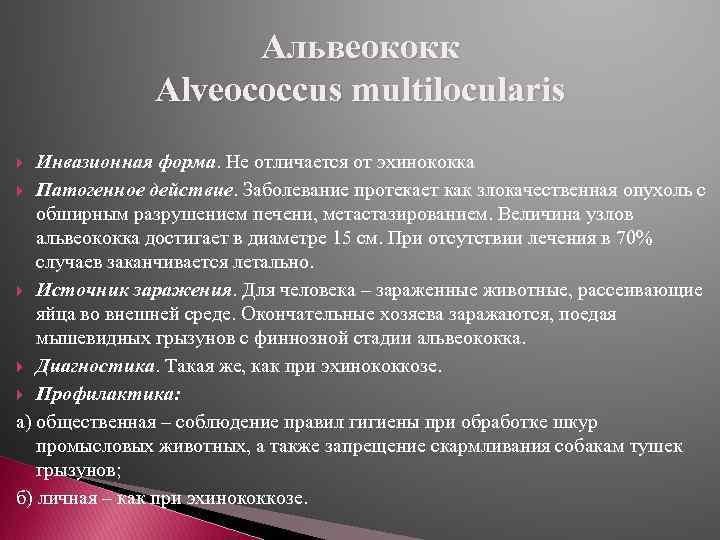 Альвеококк
Alveococcus multilocularis

Инвазионная форма. Не отличается от эхинококка

Патогенное действие. Заболевание протекает как злокачественная опухоль с обширным разрушением печени, метастазированием. Величина узлов альвеококка достигает в диаметре 15 см. При отсутствии лечения в 70% случаев заканчивается летально.

Источник заражения. Для человека – зараженные животные, рассеивающие яйца во внешней среде. Окончательные хозяева заражаются, поедая мышевидных грызунов с финнозной стадии альвеококка.

Диагностика. Такая же, как при эхинококкозе.

Профилактика:

а) общественная – соблюдение правил гигиены при обработке шкур промысловых животных, а также запрещение скармливания собакам тушек грызунов;

б) личная – как при эхинококкозе.